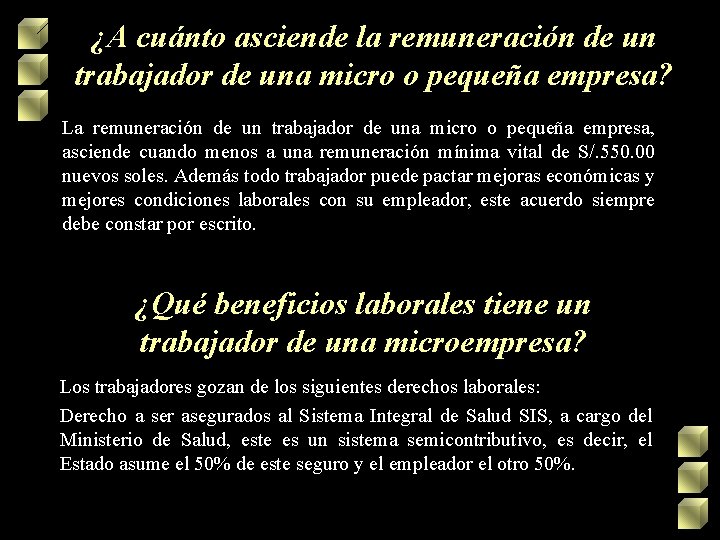 ¿A cuánto asciende la remuneración de un trabajador de una micro o pequeña empresa?

La remuneración de un trabajador de una micro o pequeña empresa, asciende cuando menos a una remuneración mínima vital de S/.550.00 nuevos soles. Además todo trabajador puede pactar mejoras económicas y mejores condiciones laborales con su empleador, este acuerdo siempre debe constar por escrito.

¿Qué beneficios laborales tiene un trabajador de una microempresa?

Los trabajadores gozan de los siguientes derechos laborales:

Derecho a ser asegurados al Sistema Integral de Salud SIS, a cargo del Ministerio de Salud, este es un sistema semicontributivo, es decir, el Estado asume el 50% de este seguro y el empleador el otro 50%.